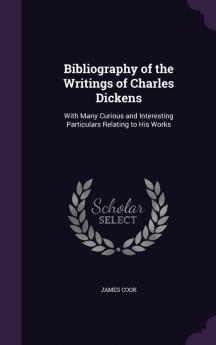 Bibliography of the Writings of Charles Dickens

With Many Curious and Interesting Particulars Relating to His Works

Scholar SELECT

JAMES COOK